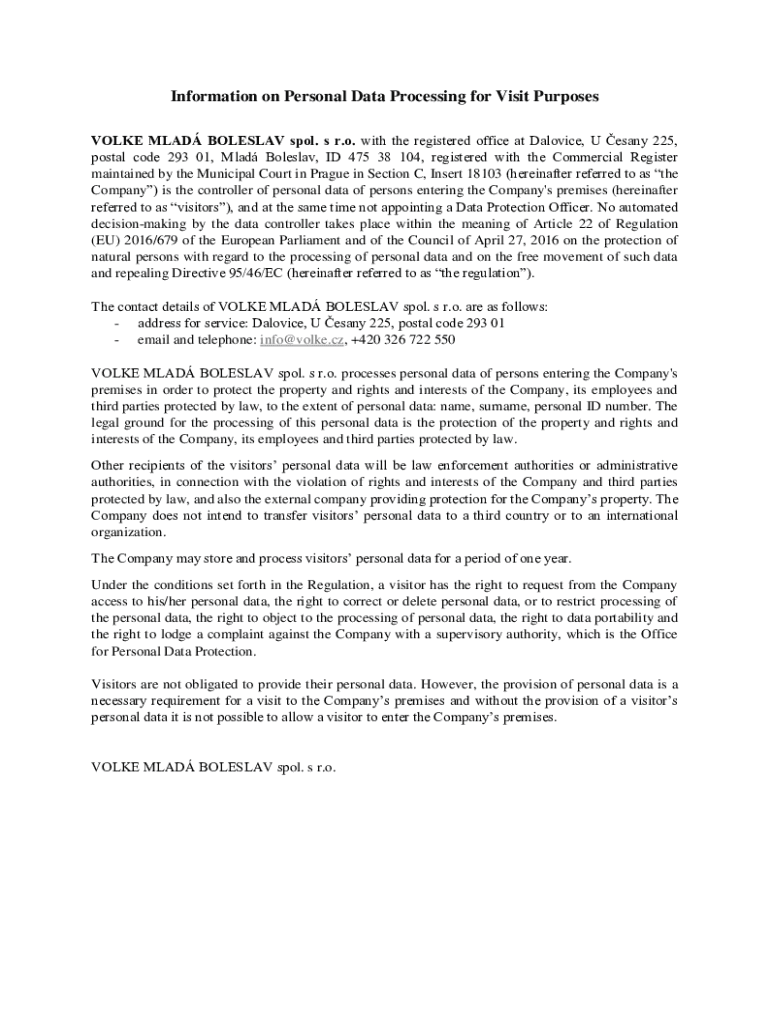 Information on Personal Data Processing for Visit Purposes

VOLKE MLADÁ BOLESLAV spol. s r.o. with the registered office at Dalovice, U Česany 225, postal code 293 01, Mladá Boleslav, ID 475 38 104, registered with the Commercial Register maintained by the Municipal Court in Prague in Section C, Insert 18103 (hereinafter referred to as "the Company") is the controller of personal data of persons entering the Company's premises (hereinafter referred to as "visitors"), and at the same time not appointing a Data Protection Officer. No automated decision-making by the data controller takes place within the meaning of Article 22 of Regulation (EU) 2016/679 of the European Parliament and of the Council of April 27, 2016 on the protection of natural persons with regard to the processing of personal data and on the free movement of such data and repealing Directive 95/46/EC (hereinafter referred to as "the regulation").

The contact details of VOLKE MLADÁ BOLESLAV spol. s r.o. are as follows:
- address for service: Dalovice, U Česany 225, postal code 293 01
- email and telephone: info@volke.cz, +420 326 722 550

VOLKE MLADÁ BOLESLAV spol. s r.o. processes personal data of persons entering the Company's premises in order to protect the property and rights and interests of the Company, its employees and third parties protected by law, to the extent of personal data: name, surname, personal ID number. The legal ground for the processing of this personal data is the protection of the property and rights and interests of the Company, its employees and third parties protected by law.

Other recipients of the visitors' personal data will be law enforcement authorities or administrative authorities, in connection with the violation of rights and interests of the Company and third parties protected by law, and also the external company providing protection for the Company's property. The Company does not intend to transfer visitors' personal data to a third country or to an international organization.

The Company may store and process visitors' personal data for a period of one year.

Under the conditions set forth in the Regulation, a visitor has the right to request from the Company access to his/her personal data, the right to correct or delete personal data, or to restrict processing of the personal data, the right to object to the processing of personal data, the right to data portability and the right to lodge a complaint against the Company with a supervisory authority, which is the Office for Personal Data Protection.

Visitors are not obligated to provide their personal data. However, the provision of personal data is a necessary requirement for a visit to the Company's premises and without the provision of a visitor's personal data it is not possible to allow a visitor to enter the Company's premises.

VOLKE MLADÁ BOLESLAV spol. s r.o.